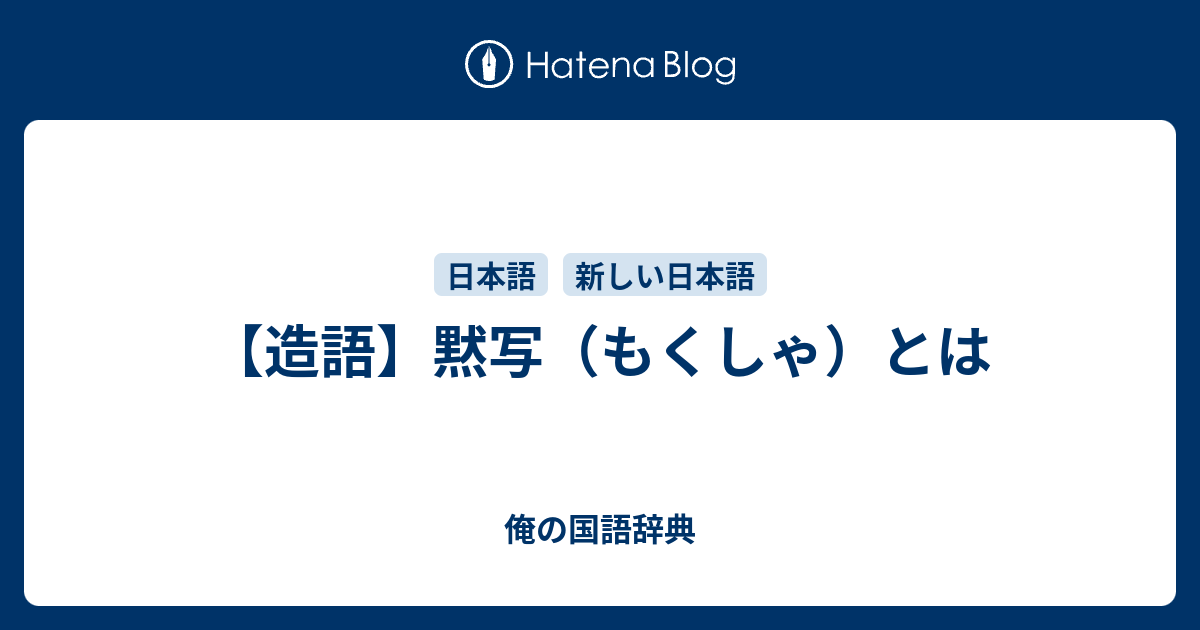 Hatena Blog

日本語 新しい日本語

【造語】黙写（もくしゃ）とは

俺の国語辞典